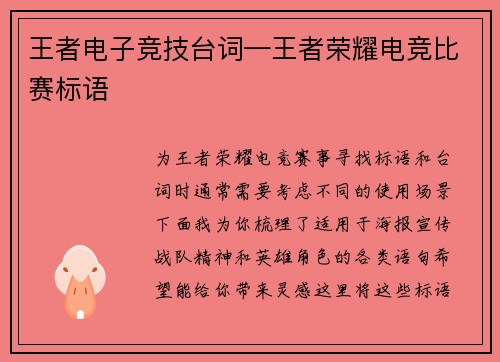 王者电子竞技台词—王者荣耀电竞比赛标语

为王者荣耀电竞赛事寻找标语和台词时通常需要考虑不同的使用场景下面我为你梳理了适用于海报宣传战队精神和英雄角色的各类语句希望能给你带来灵感这里将这些标语